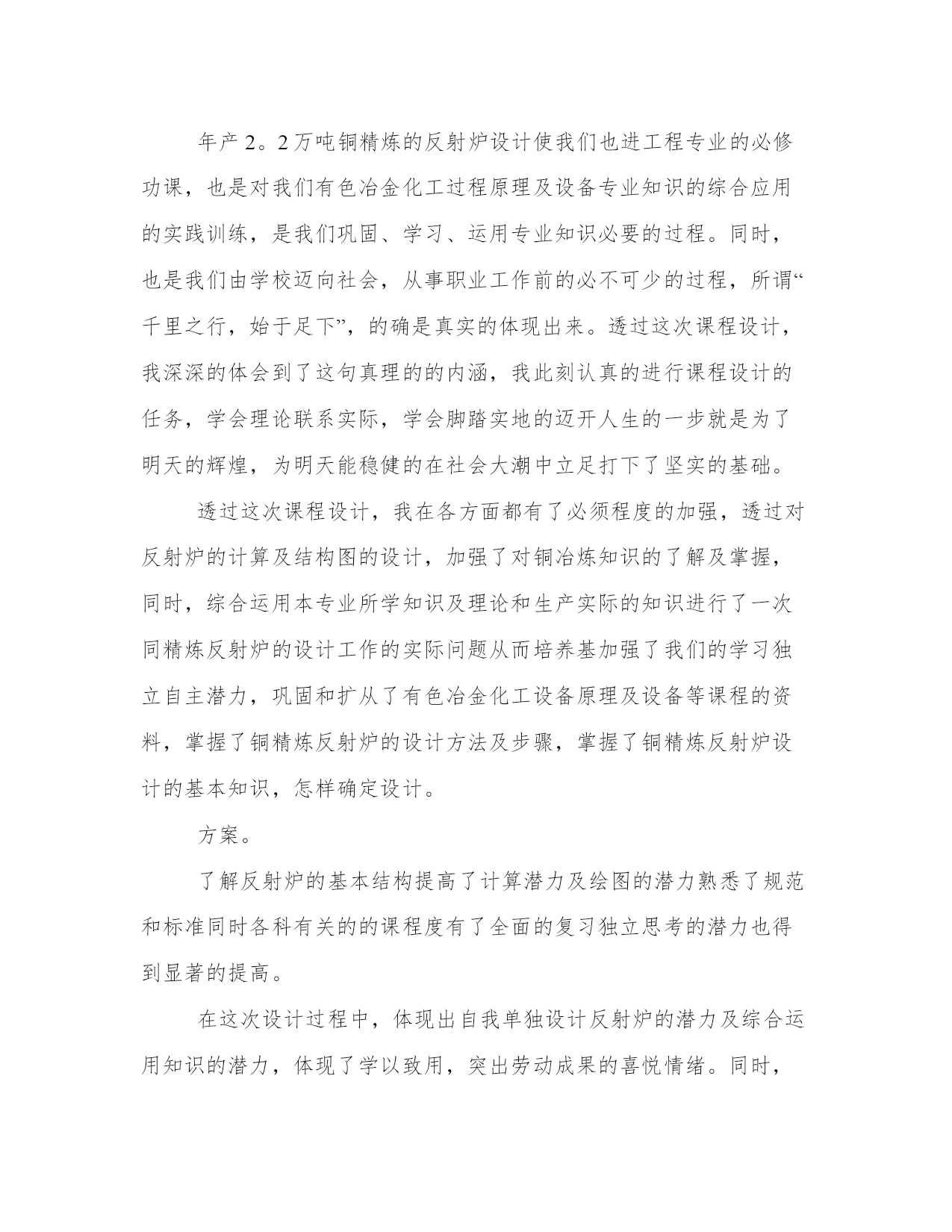 年产2。2万吨铜精炼的反射炉设计使我们也进工程专业的必修功课，也是对我们有色冶金化工过程原理及设备专业知识的综合应用的实践训练，是我们巩固、学习、运用专业知识必要的过程。同时，也是我们由学校迈向社会，从事职业工作前的必不可少的过程，所谓“千里之行，始于足下”，的确是真实的体现出来。透过这次课程设计，我深深的体会到了这句真理的的内涵，我此刻认真的进行课程设计的任务，学会理论联系实际，学会脚踏实地的迈开人生的一步就是为了明天的辉煌，为明天能稳健的在社会大潮中立足打下了坚实的基础。

透过这次课程设计，我在各方面都有了必须程度的加强，透过对反射炉的计算及结构图的设计，加强了对铜冶炼知识的了解及掌握，同时，综合运用本专业所学知识及理论和生产实际的知识进行了一次同精炼反射炉的设计工作的实际问题从而培养基加强了我们的学习独立自主潜力，巩固和扩从了有色冶金化工设备原理及设备等课程的资料，掌握了铜精炼反射炉的设计方法及步骤，掌握了铜精炼反射炉设计的基本知识，怎样确定设计。

方案。

了解反射炉的基本结构提高了计算潜力及绘图的潜力熟悉了规范和标准同时各科有关的的课程度有了全面的复习独立思考的潜力也得到显著的提高。

在这次设计过程中，体现出自我单独设计反射炉的潜力及综合运用知识的潜力，体现了学以致用，突出劳动成果的喜悦情绪。同时，